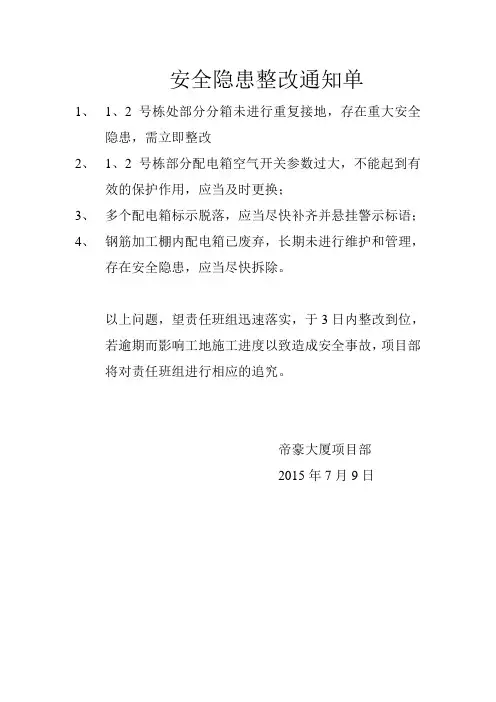 安全隐患整改通知单

1、 1、2 号栋处部分分箱未进行重复接地，存在重大安全隐患，需立即整改

2、 1、2 号栋部分配电箱空气开关参数过大，不能起到有效的保护作用，应当及时更换；

3、 多个配电箱标示脱落，应当尽快补齐并悬挂警示标语；

4、 钢筋加工棚内配电箱已废弃，长期未进行维护和管理，存在安全隐患，应当尽快拆除。

以上问题，望责任班组迅速落实，于 3 日内整改到位，若逾期而影响工地施工进度以致造成安全事故，项目部将对责任班组进行相应的追究。

帝豪大厦项目部

2015 年 7 月 9 日